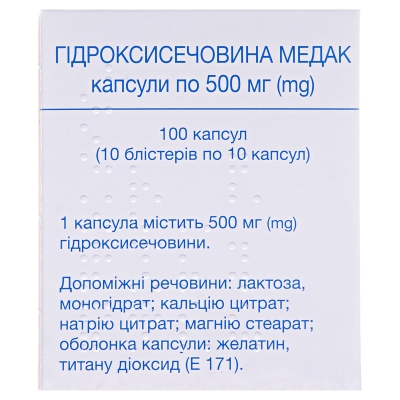 ГІДРОКСИСЕЧОВИНА МЕДАК
капсули по 500 мг (mg)

100 капсул
(10 блістерів по 10 капсул)

1 капсула містить 500 мг (mg) гідроксисечовини.

Допоміжні речовини: лактоза, моногідрат; кальцію цитрат; натрію цитрат; магнію стеарат; оболонка капсули: желатин, титану діоксид (Е 171).